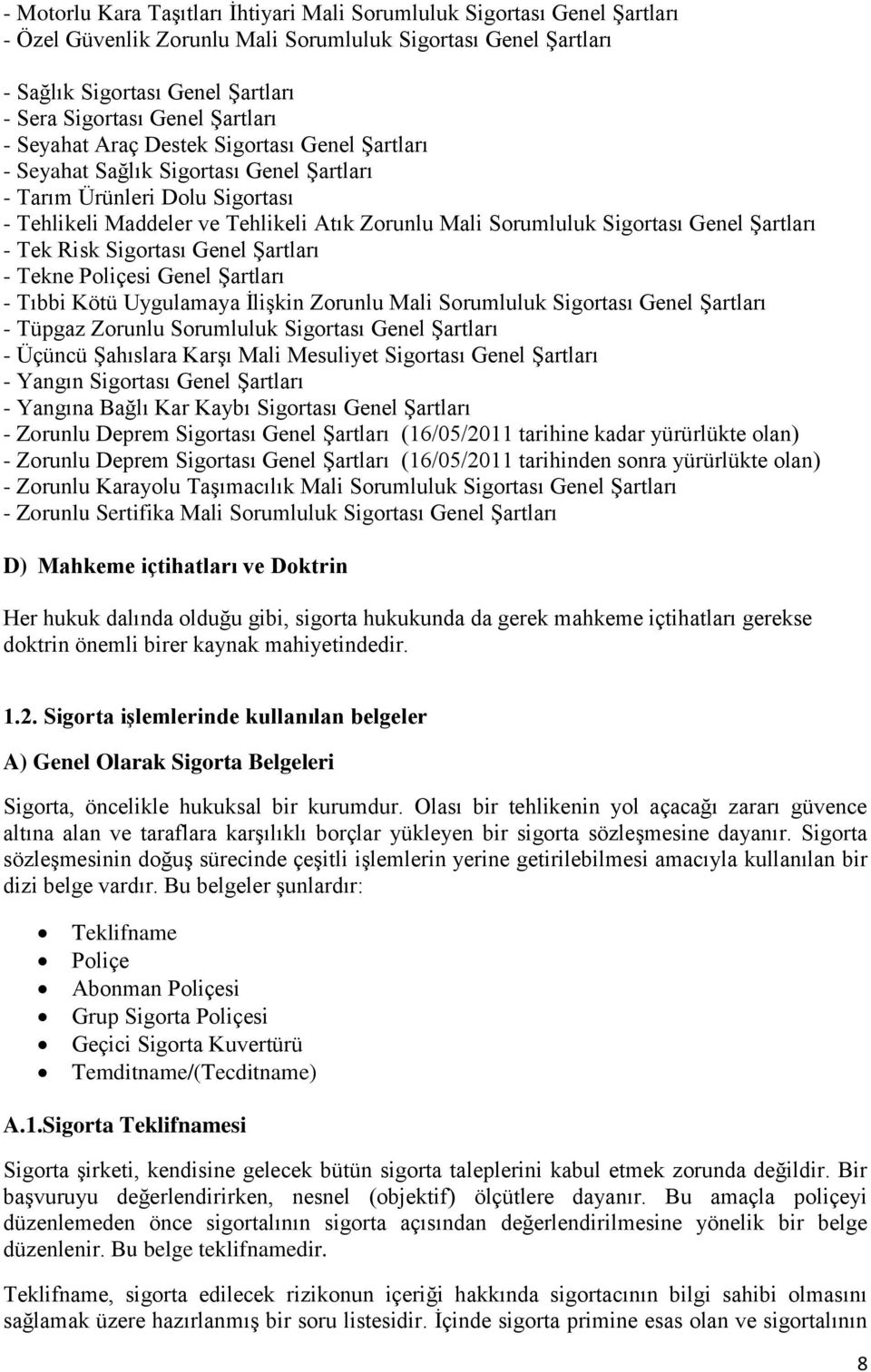 - Motorlu Kara Taşıtları İhtiyari Mali Sorumluluk Sigortası Genel Şartları
- Özel Güvenlik Zorunlu Mali Sorumluluk Sigortası Genel Şartları

- Sağlık Sigortası Genel Şartları
- Sera Sigortası Genel Şartları
- Seyahat Araç Destek Sigortası Genel Şartları
- Seyahat Sağlık Sigortası Genel Şartları
- Tarım Ürünleri Dolu Sigortası
- Tehlikeli Maddeler ve Tehlikeli Atık Zorunlu Mali Sorumluluk Sigortası Genel Şartları
- Tek Risk Sigortası Genel Şartları
- Tekne Poliçesi Genel Şartları
- Tıbbi Kötü Uygulamaya İlişkin Zorunlu Mali Sorumluluk Sigortası Genel Şartları
- Tüpgaz Zorunlu Sorumluluk Sigortası Genel Şartları
- Üçüncü Şahıslara Karşı Mali Mesuliyet Sigortası Genel Şartları
- Yangın Sigortası Genel Şartları
- Yangına Bağlı Kar Kaybı Sigortası Genel Şartları
- Zorunlu Deprem Sigortası Genel Şartları (16/05/2011 tarihine kadar yürürlükte olan)
- Zorunlu Deprem Sigortası Genel Şartları (16/05/2011 tarihinden sonra yürürlükte olan)
- Zorunlu Karayolu Taşımacılık Mali Sorumluluk Sigortası Genel Şartları
- Zorunlu Sertifika Mali Sorumluluk Sigortası Genel Şartları

D) Mahkeme içtihatları ve Doktrin

Her hukuk dalında olduğu gibi, sigorta hukukunda da gerek mahkeme içtihatları gerekse doktrin önemli birer kaynak mahiyetindedir.

1.2. Sigorta işlemlerinde kullanılan belgeler

A) Genel Olarak Sigorta Belgeleri

Sigorta, öncelikle hukuksal bir kurumdur. Olası bir tehlikenin yol açacağı zararı güvence altına alan ve taraflara karşılıklı borçlar yükleyen bir sigorta sözleşmesine dayanır. Sigorta sözleşmesinin doğuş sürecinde çeşitli işlemlerin yerine getirilebilmesi amacıyla kullanılan bir dizi belge vardır. Bu belgeler şunlardır:

- Teklifname
- Poliçe
- Abonman Poliçesi
- Grup Sigorta Poliçesi
- Geçici Sigorta Kuvertürü
- Temditname/(Tecditname)

A.1.Sigorta Teklifnamesi

Sigorta şirketi, kendisine gelecek bütün sigorta taleplerini kabul etmek zorunda değildir. Bir başvuruyu değerlendirirken, nesnel (objektif) ölçütlere dayanır. Bu amaçla poliçeyi düzenlemeden önce sigortalının sigorta açısından değerlendirilmesine yönelik bir belge düzenlenir. Bu belge teklifnamedir.

Teklifname, sigorta edilecek rizikonun içeriği hakkında sigortacının bilgi sahibi olmasını sağlamak üzere hazırlanmış bir soru listesidir. İçinde sigorta primine esas olan ve sigortalının

8